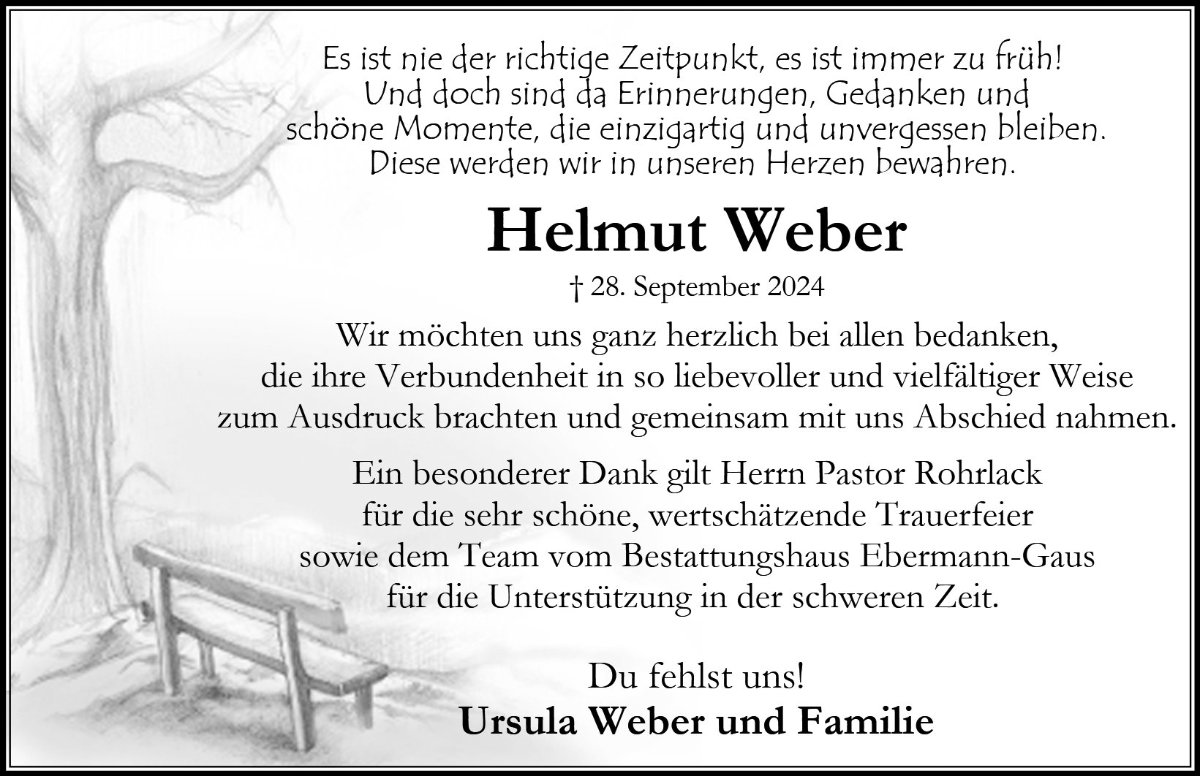 Es ist nie der richtige Zeitpunkt, es ist immer zu früh!
Und doch sind da Erinnerungen, Gedanken und
schöne Momente, die einzigartig und unvergessen bleiben.
Diese werden wir in unseren Herzen bewahren.

Helmut Weber

† 28. September 2024

Wir möchten uns ganz herzlich bei allen bedanken,
die ihre Verbundenheit in so liebevoller und vielfältiger Weise
zum Ausdruck brachten und gemeinsam mit uns Abschied nahmen.

Ein besonderer Dank gilt Herrn Pastor Rohrlack
für die sehr schöne, wertschätzende Trauerfeier
sowie dem Team vom Bestattungshaus Ebermann-Gaus
für die Unterstützung in der schweren Zeit.

Du fehlst uns!
Ursula Weber und Familie